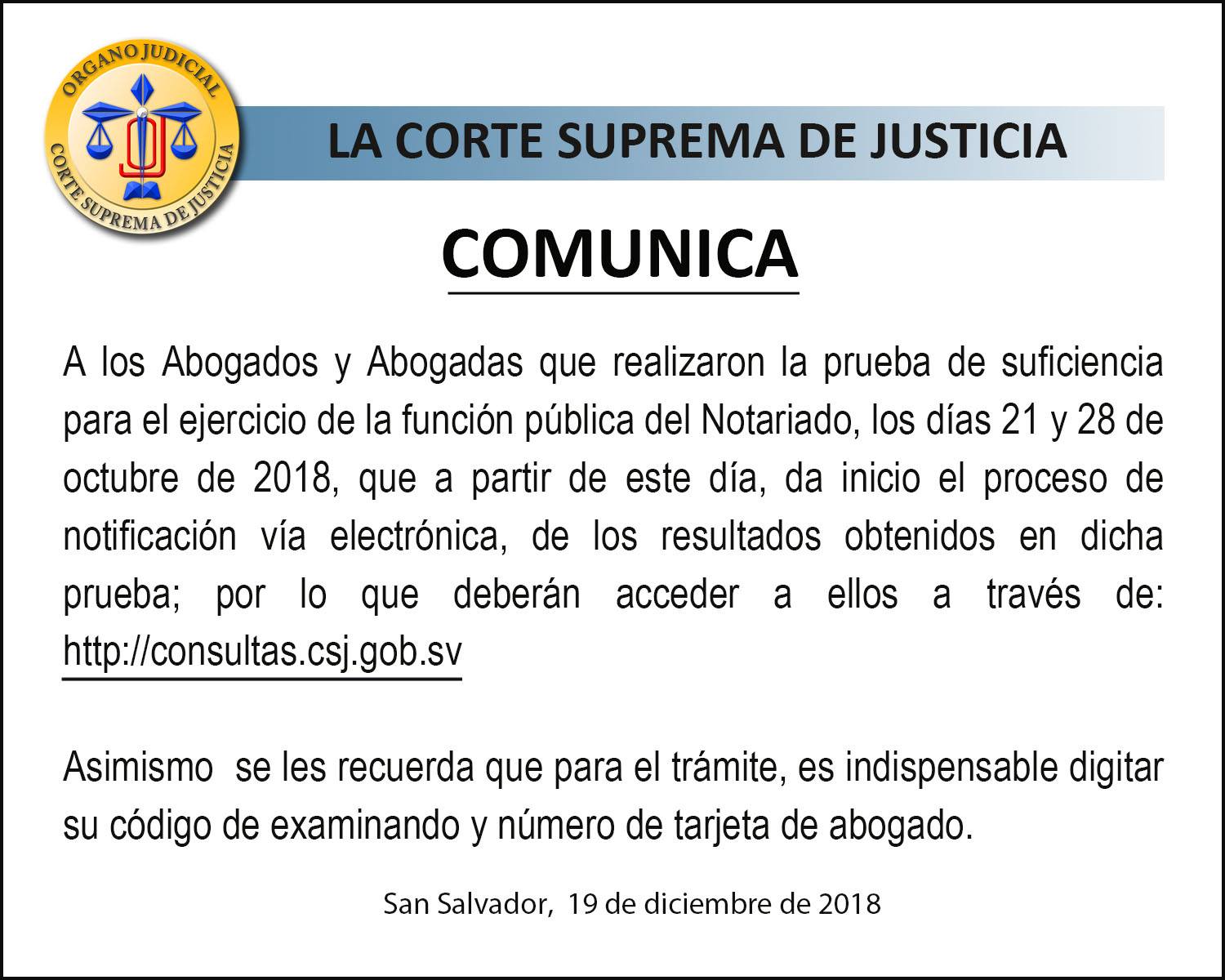 ORGANO JUDICIAL
CORTE SUPREMA DE JUSTICIA

LA CORTE SUPREMA DE JUSTICIA

COMUNICA

A los Abogados y Abogadas que realizaron la prueba de suficiencia para el ejercicio de la función pública del Notariado, los días 21 y 28 de octubre de 2018, que a partir de este día, da inicio el proceso de notificación vía electrónica, de los resultados obtenidos en dicha prueba; por lo que deberán acceder a ellos a través de: http://consultas.csj.gob.sv

Asimismo se les recuerda que para el trámite, es indispensable digitar su código de examinando y número de tarjeta de abogado.

San Salvador, 19 de diciembre de 2018